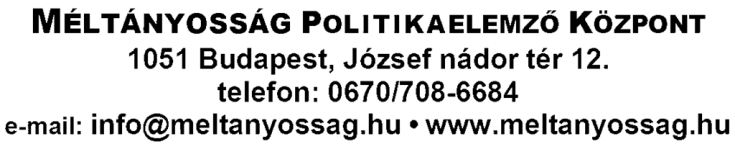 MÉLTÁNYOSSÁG POLITIKAELEMZŐ KÖZPONT
1051 Budapest, József nádor tér 12.
telefon: 0670/708-6684
e-mail: info@meltanyossag.hu • www.meltanyossag.hu